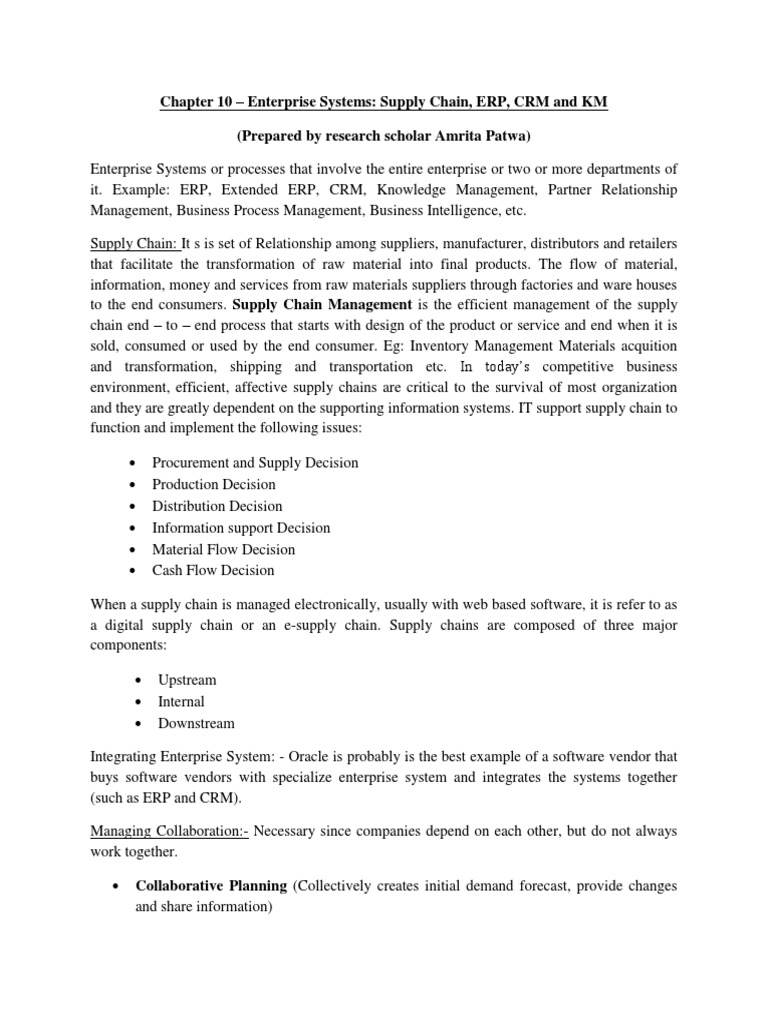 Chapter 10 – Enterprise Systems: Supply Chain, ERP, CRM and KM

(Prepared by research scholar Amrita Patwa)

Enterprise Systems or processes that involve the entire enterprise or two or more departments of it. Example: ERP, Extended ERP, CRM, Knowledge Management, Partner Relationship Management, Business Process Management, Business Intelligence, etc.

Supply Chain: It s is set of Relationship among suppliers, manufacturer, distributors and retailers that facilitate the transformation of raw material into final products. The flow of material, information, money and services from raw materials suppliers through factories and ware houses to the end consumers. Supply Chain Management is the efficient management of the supply chain end – to – end process that starts with design of the product or service and end when it is sold, consumed or used by the end consumer. Eg: Inventory Management Materials acquition and transformation, shipping and transportation etc. In today's competitive business environment, efficient, affective supply chains are critical to the survival of most organization and they are greatly dependent on the supporting information systems. IT support supply chain to function and implement the following issues:

• Procurement and Supply Decision
• Production Decision
• Distribution Decision
• Information support Decision
• Material Flow Decision
• Cash Flow Decision

When a supply chain is managed electronically, usually with web based software, it is refer to as a digital supply chain or an e-supply chain. Supply chains are composed of three major components:

• Upstream
• Internal
• Downstream

Integrating Enterprise System: - Oracle is probably is the best example of a software vendor that buys software vendors with specialize enterprise system and integrates the systems together (such as ERP and CRM).

Managing Collaboration:- Necessary since companies depend on each other, but do not always work together.

• Collaborative Planning (Collectively creates initial demand forecast, provide changes and share information)